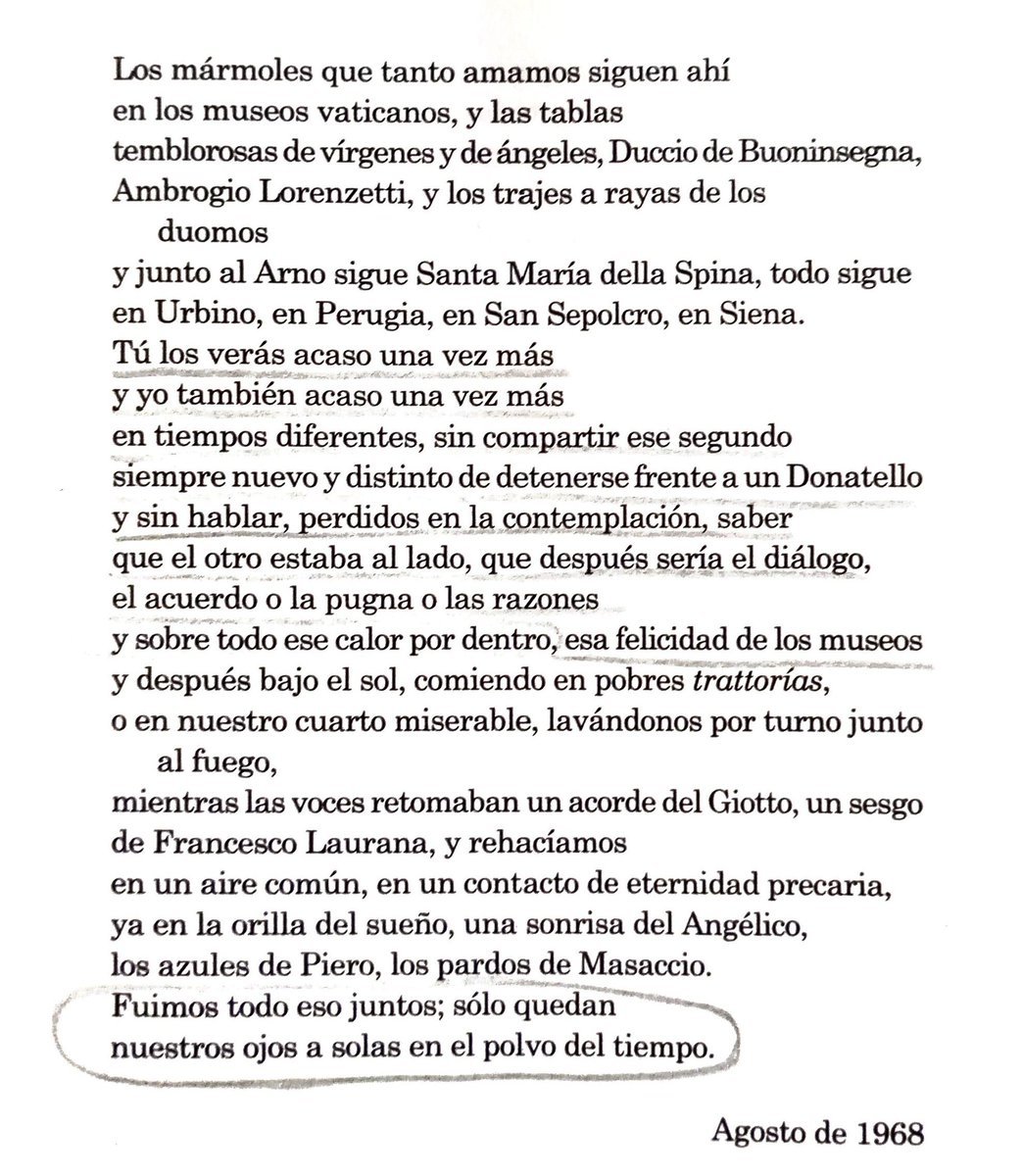 Los mármoles que tanto amamos siguen ahí
en los museos vaticanos, y las tablas
temblorosas de vírgenes y de ángeles, Duccio de Buoninsegna,
Ambrogio Lorenzetti, y los trajes a rayas de los duomos
y junto al Arno sigue Santa María della Spina, todo sigue
en Urbino, en Perugia, en San Sepolcro, en Siena.
Tú los verás acaso una vez más
y yo también acaso una vez más
en tiempos diferentes, sin compartir ese segundo
siempre nuevo y distinto de detenerse frente a un Donatello
y sin hablar, perdidos en la contemplación, saber
que el otro estaba al lado, que después sería el diálogo,
el acuerdo o la pugna o las razones
y sobre todo ese calor por dentro, esa felicidad de los museos
y después bajo el sol, comiendo en pobres trattorías,
o en nuestro cuarto miserable, lavándonos por turno junto al fuego,
mientras las voces retomaban un acorde del Giotto, un sesgo
de Francesco Laurana, y rehacíamos
en un aire común, en un contacto de eternidad precaria,
ya en la orilla del sueño, una sonrisa del Angélico,
los azules de Piero, los pardos de Masaccio.
Fuimos todo eso juntos; sólo quedan
nuestros ojos a solas en el polvo del tiempo.

Agosto de 1968